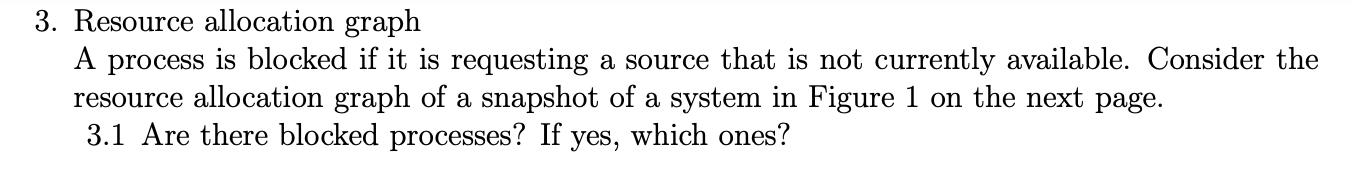 3. Resource allocation graph

A process is blocked if it is requesting a source that is not currently available. Consider the resource allocation graph of a snapshot of a system in Figure 1 on the next page.

3.1 Are there blocked processes? If yes, which ones?